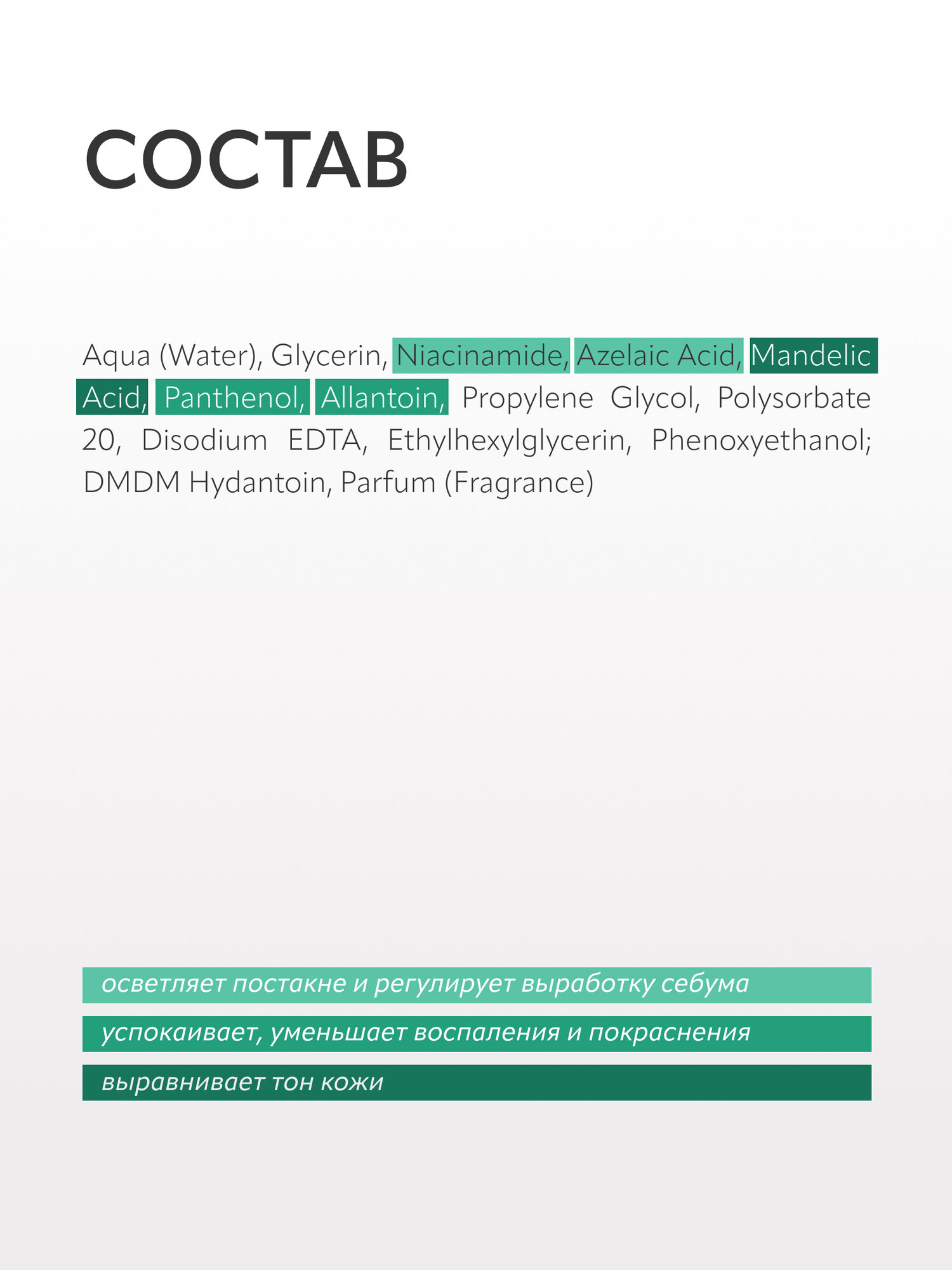 СОСТАВ

Aqua (Water), Glycerin, Niacinamide, Azelaic Acid, Mandelic Acid, Panthenol, Allantoin, Propylene Glycol, Polysorbate 20, Disodium EDTA, Ethylhexylglycerin, Phenoxyethanol; DMDM Hydantoin, Parfum (Fragrance)

осветляет постакне и регулирует выработку себума

успокаивает, уменьшает воспаления и покраснения

выравнивает тон кожи